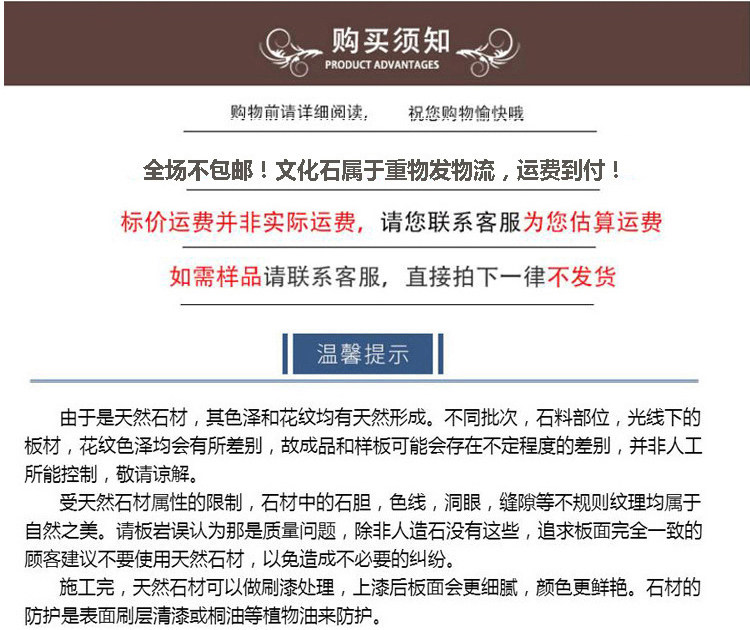 购买须知
PRODUCT ADVANTAGES

购物前请详细阅读，　祝您购物愉快哦

全场不包邮！文化石属于重物发物流，运费到付！

标价运费并非实际运费，请您联系客服为您估算运费

如需样品请联系客服，直接拍下一律不发货

温馨提示

由于是天然石材，其色泽和花纹均有天然形成。不同批次，石料部位，光线下的板材，花纹色泽均会有所差别，故成品和样板可能会存在不定程度的差别，并非人工所能控制，敬请谅解。

受天然石材属性的限制，石材中的石胆，色线，洞眼，缝隙等不规则纹理均属于自然之美。请板岩误认为那是质量问题，除非人造石没有这些，追求板面完全一致的顾客建议不要使用天然石材，以免造成不必要的纠纷。

施工完，天然石材可以做刷漆处理，上漆后板面会更细腻，颜色更鲜艳。石材的防护是表面刷层清漆或桐油等植物油来防护。